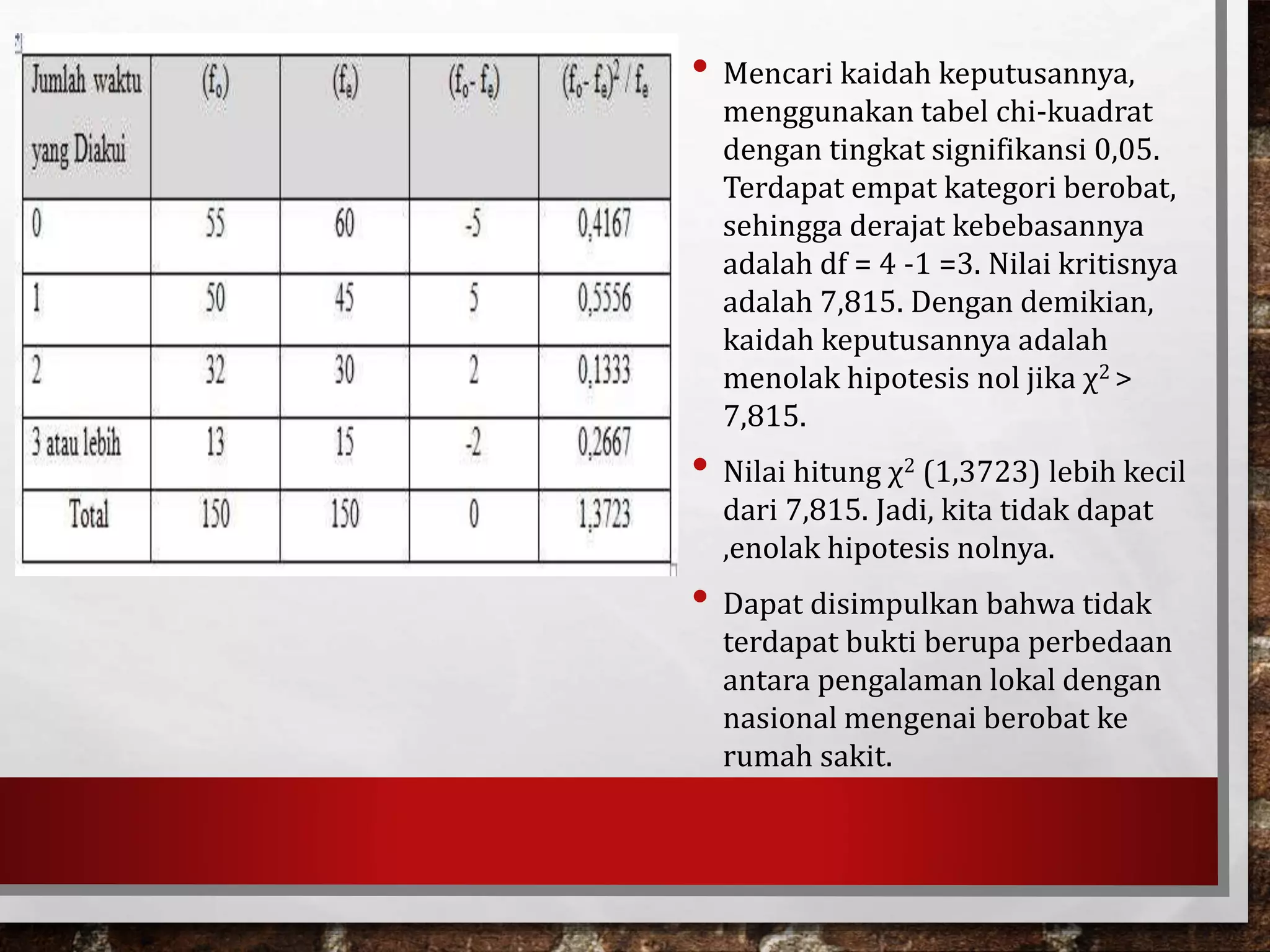 | Jumlah waktu yang Diakui | $(f_o)$ | $(f_e)$ | $(f_o - f_e)$ | $(f_o - f_e)^2 / f_e$ |
|---|---|---|---|---|
| 0 | 55 | 60 | -5 | 0,4167 |
| 1 | 50 | 45 | 5 | 0,5556 |
| 2 | 32 | 30 | 2 | 0,1333 |
| 3 atau lebih | 13 | 15 | -2 | 0,2667 |
| Total | 150 | 150 | 0 | 1,3723 |

• Mencari kaidah keputusannya, menggunakan tabel chi-kuadrat dengan tingkat signifikansi 0,05. Terdapat empat kategori berobat, sehingga derajat kebebasannya adalah df = 4 -1 =3. Nilai kritisnya adalah 7,815. Dengan demikian, kaidah keputusannya adalah menolak hipotesis nol jika $\chi^2$ > 7,815.

• Nilai hitung $\chi^2$ (1,3723) lebih kecil dari 7,815. Jadi, kita tidak dapat ,enolak hipotesis nolnya.

• Dapat disimpulkan bahwa tidak terdapat bukti berupa perbedaan antara pengalaman lokal dengan nasional mengenai berobat ke rumah sakit.